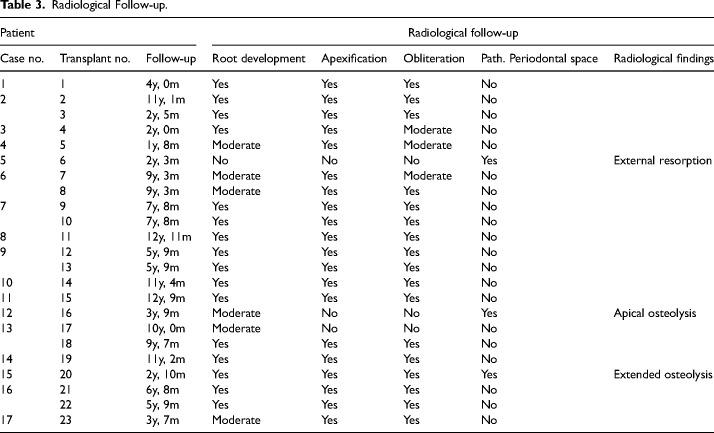 Table 3. Radiological Follow-up.

| Patient |  |  | Radiological follow-up |  |  |  |  |
|---|---|---|---|---|---|---|---|
| Case no. | Transplant no. | Follow-up | Root development | Apexification | Obliteration | Path. Periodontal space | Radiological findings |
| 1 | 1 | 4y, 0m | Yes | Yes | Yes | No |  |
| 2 | 2 | 11y, 1m | Yes | Yes | Yes | No |  |
|  | 3 | 2y, 5m | Yes | Yes | Yes | No |  |
| 3 | 4 | 2y, 0m | Yes | Yes | Moderate | No |  |
| 4 | 5 | 1y, 8m | Moderate | Yes | Moderate | No |  |
| 5 | 6 | 2y, 3m | No | No | No | Yes | External resorption |
| 6 | 7 | 9y, 3m | Moderate | Yes | Moderate | No |  |
|  | 8 | 9y, 3m | Moderate | Yes | Yes | No |  |
| 7 | 9 | 7y, 8m | Yes | Yes | Yes | No |  |
|  | 10 | 7y, 8m | Yes | Yes | Yes | No |  |
| 8 | 11 | 12y, 11m | Yes | Yes | Yes | No |  |
| 9 | 12 | 5y, 9m | Yes | Yes | Yes | No |  |
|  | 13 | 5y, 9m | Yes | Yes | Yes | No |  |
| 10 | 14 | 11y, 4m | Yes | Yes | Yes | No |  |
| 11 | 15 | 12y, 9m | Yes | Yes | Yes | No |  |
| 12 | 16 | 3y, 9m | Moderate | No | No | Yes | Apical osteolysis |
| 13 | 17 | 10y, 0m | Moderate | No | No | No |  |
|  | 18 | 9y, 7m | Yes | Yes | Yes | No |  |
| 14 | 19 | 11y, 2m | Yes | Yes | Yes | No |  |
| 15 | 20 | 2y, 10m | Yes | Yes | Yes | Yes | Extended osteolysis |
| 16 | 21 | 6y, 8m | Yes | Yes | Yes | No |  |
|  | 22 | 5y, 9m | Yes | Yes | Yes | No |  |
| 17 | 23 | 3y, 7m | Moderate | Yes | Yes | No |  |